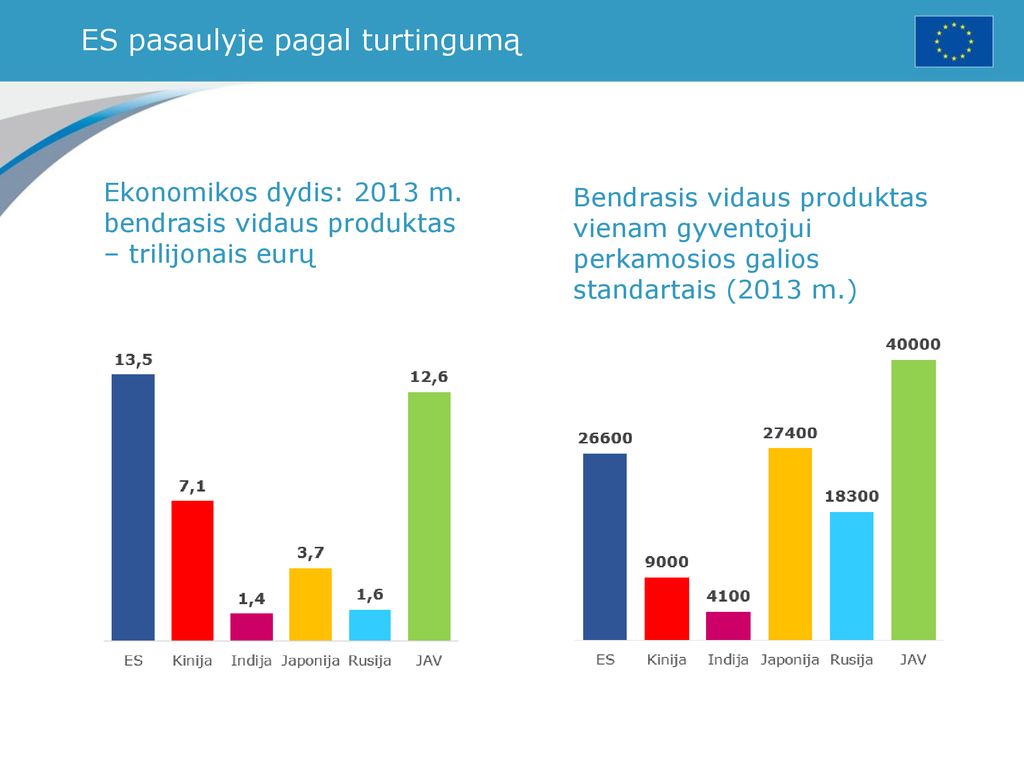 ES pasaulyje pagal turtingumą

Ekonomikos dydis: 2013 m. bendrasis vidaus produktas – trilijonais eurų

13,5
7,1
1,4
3,7
1,6
12,6

ES Kinija Indija Japonija Rusija JAV

Bendrasis vidaus produktas vienam gyventojui perkamosios galios standartais (2013 m.)

26600
9000
4100
27400
18300
40000

ES Kinija Indija Japonija Rusija JAV